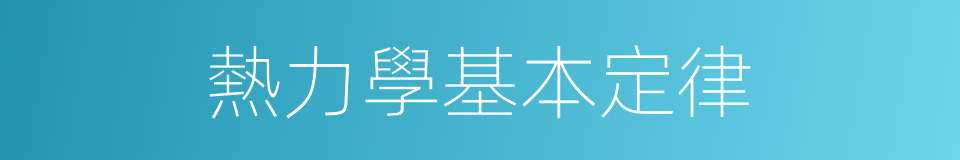 熱力學基本定律